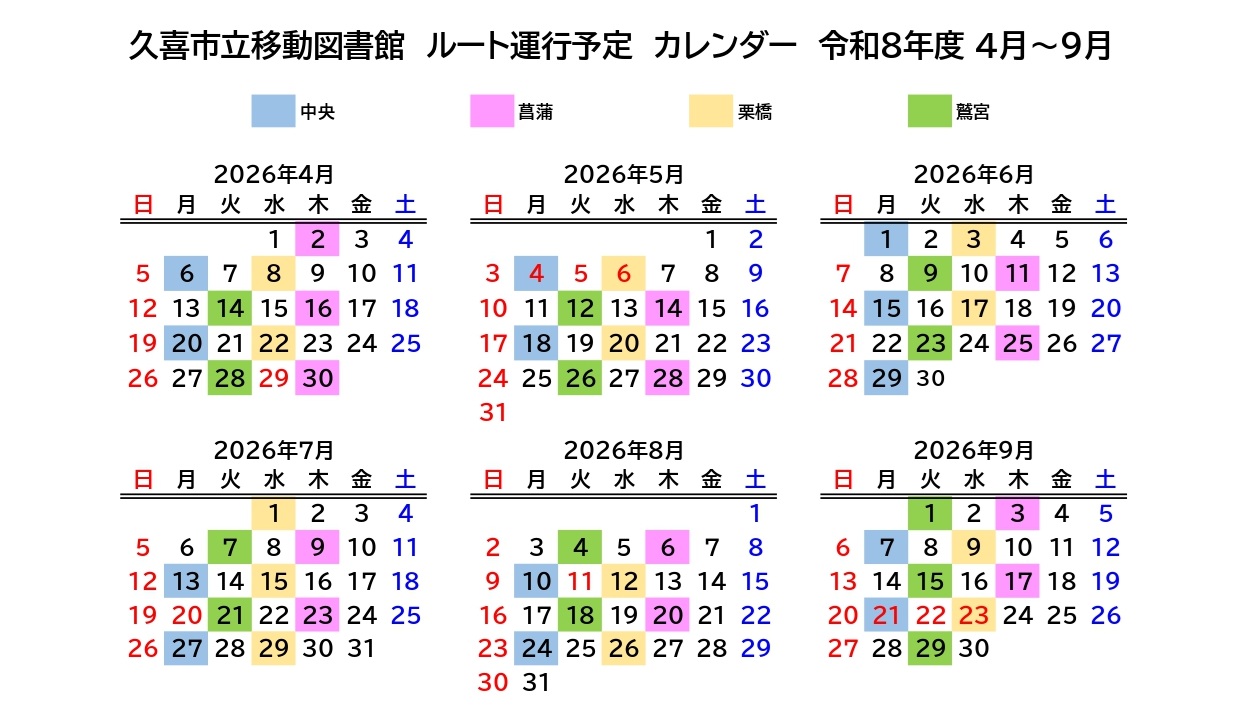 久喜市立移動図書館 ルート運行予定 カレンダー 令和8年度 4月～9月

中央 菖蒲 栗橋 鷲宮

2026年4月

| 日 | 月 | 火 | 水 | 木 | 金 | 土 |
|---|---|---|---|---|---|---|
| | | | 1 | 2 | 3 | 4 |
| 5 | 6 | 7 | 8 | 9 | 10 | 11 |
| 12 | 13 | 14 | 15 | 16 | 17 | 18 |
| 19 | 20 | 21 | 22 | 23 | 24 | 25 |
| 26 | 27 | 28 | 29 | 30 | | |

2026年5月

| 日 | 月 | 火 | 水 | 木 | 金 | 土 |
|---|---|---|---|---|---|---|
| | | | | | 1 | 2 |
| 3 | 4 | 5 | 6 | 7 | 8 | 9 |
| 10 | 11 | 12 | 13 | 14 | 15 | 16 |
| 17 | 18 | 19 | 20 | 21 | 22 | 23 |
| 24 | 25 | 26 | 27 | 28 | 29 | 30 |
| 31 | | | | | | |

2026年6月

| 日 | 月 | 火 | 水 | 木 | 金 | 土 |
|---|---|---|---|---|---|---|
| | 1 | 2 | 3 | 4 | 5 | 6 |
| 7 | 8 | 9 | 10 | 11 | 12 | 13 |
| 14 | 15 | 16 | 17 | 18 | 19 | 20 |
| 21 | 22 | 23 | 24 | 25 | 26 | 27 |
| 28 | 29 | 30 | | | | |

2026年7月

| 日 | 月 | 火 | 水 | 木 | 金 | 土 |
|---|---|---|---|---|---|---|
| | | | 1 | 2 | 3 | 4 |
| 5 | 6 | 7 | 8 | 9 | 10 | 11 |
| 12 | 13 | 14 | 15 | 16 | 17 | 18 |
| 19 | 20 | 21 | 22 | 23 | 24 | 25 |
| 26 | 27 | 28 | 29 | 30 | 31 | |

2026年8月

| 日 | 月 | 火 | 水 | 木 | 金 | 土 |
|---|---|---|---|---|---|---|
| | | | | | | 1 |
| 2 | 3 | 4 | 5 | 6 | 7 | 8 |
| 9 | 10 | 11 | 12 | 13 | 14 | 15 |
| 16 | 17 | 18 | 19 | 20 | 21 | 22 |
| 23 | 24 | 25 | 26 | 27 | 28 | 29 |
| 30 | 31 | | | | | |

2026年9月

| 日 | 月 | 火 | 水 | 木 | 金 | 土 |
|---|---|---|---|---|---|---|
| | | 1 | 2 | 3 | 4 | 5 |
| 6 | 7 | 8 | 9 | 10 | 11 | 12 |
| 13 | 14 | 15 | 16 | 17 | 18 | 19 |
| 20 | 21 | 22 | 23 | 24 | 25 | 26 |
| 27 | 28 | 29 | 30 | | | |